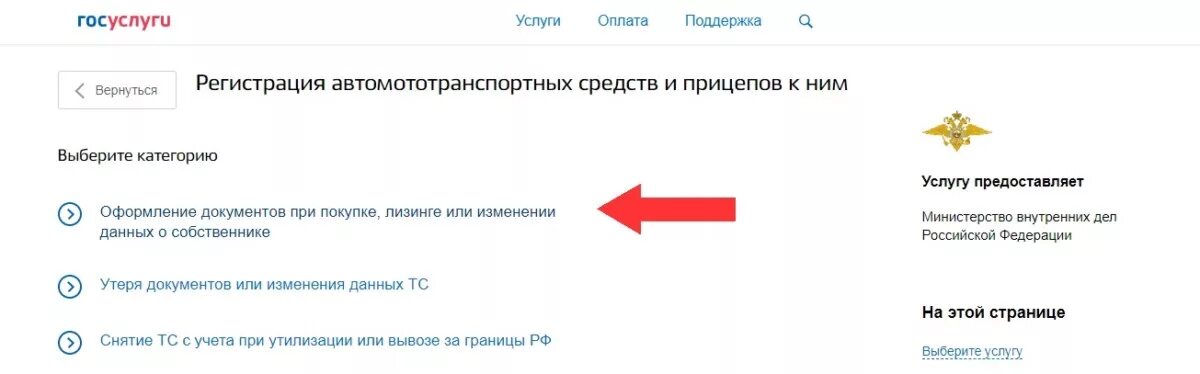 госуслуги

Услуги Оплата Поддержка

Вернуться

Регистрация автомототранспортных средств и прицепов к ним

Выберите категорию

Оформление документов при покупке, лизинге или изменении данных о собственнике

Утеря документов или изменения данных ТС

Снятие ТС с учета при утилизации или вывозе за границы РФ

Услугу предоставляет

Министерство внутренних дел Российской Федерации

На этой странице

Выберите услугу